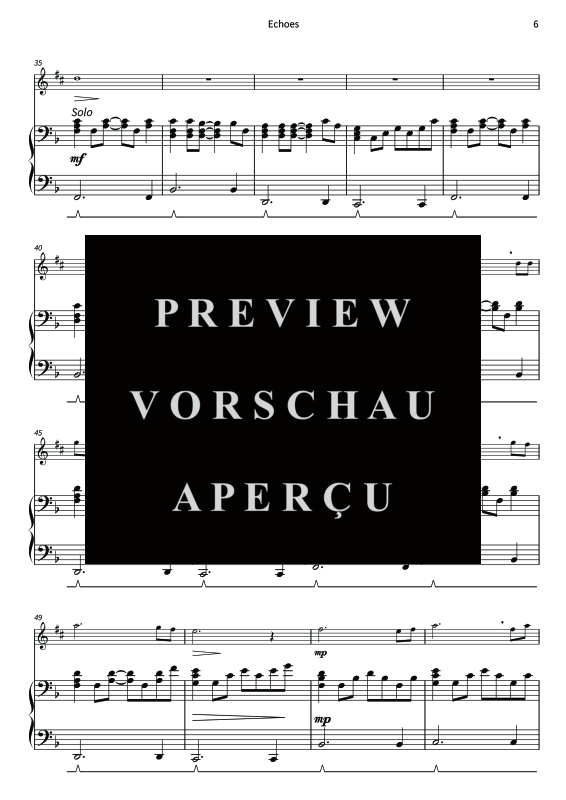 Echoes

6

35

Solo

mf

40

PREVIEW
VORSCHAU
APERÇU

45

49

mp

mp